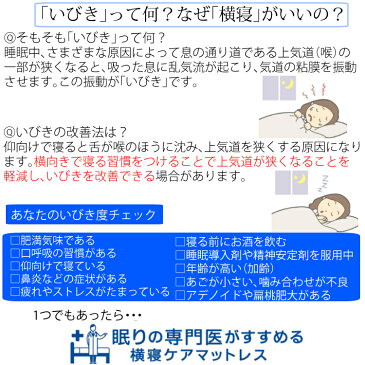 「いびき」って何？なぜ「横寝」がいいの？

◎そもそも「いびき」って何？
睡眠中、さまざまな原因によって息の通り道である上気道（喉）の一部が狭くなると、吸った息に乱気流が起こり、気道の粘膜を振動させます。この振動が「いびき」です。

◎いびきの改善法は？
仰向けで寝ると舌が喉のほうに沈み、上気道を狭くする原因になります。横向きで寝る習慣をつけることで上気道が狭くなることを軽減し、いびきを改善できる場合があります。

あなたのいびき度チェック

□肥満気味である
□口呼吸の習慣がある
□仰向けで寝ている
□鼻炎などの症状がある
□疲れやストレスがたまっている

□寝る前にお酒を飲む
□睡眠導入剤や精神安定剤を服用中
□年齢が高い（加齢）
□あごが小さい、噛み合わせが不良
□アデノイドや扁桃肥大がある

1つでもあったら・・・

眠りの専門医がすすめる
横寝ケアマットレス